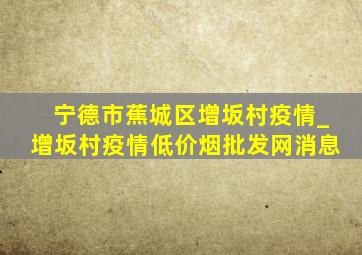 宁德市蕉城区增坂村疫情_增坂村疫情低价烟批发网消息